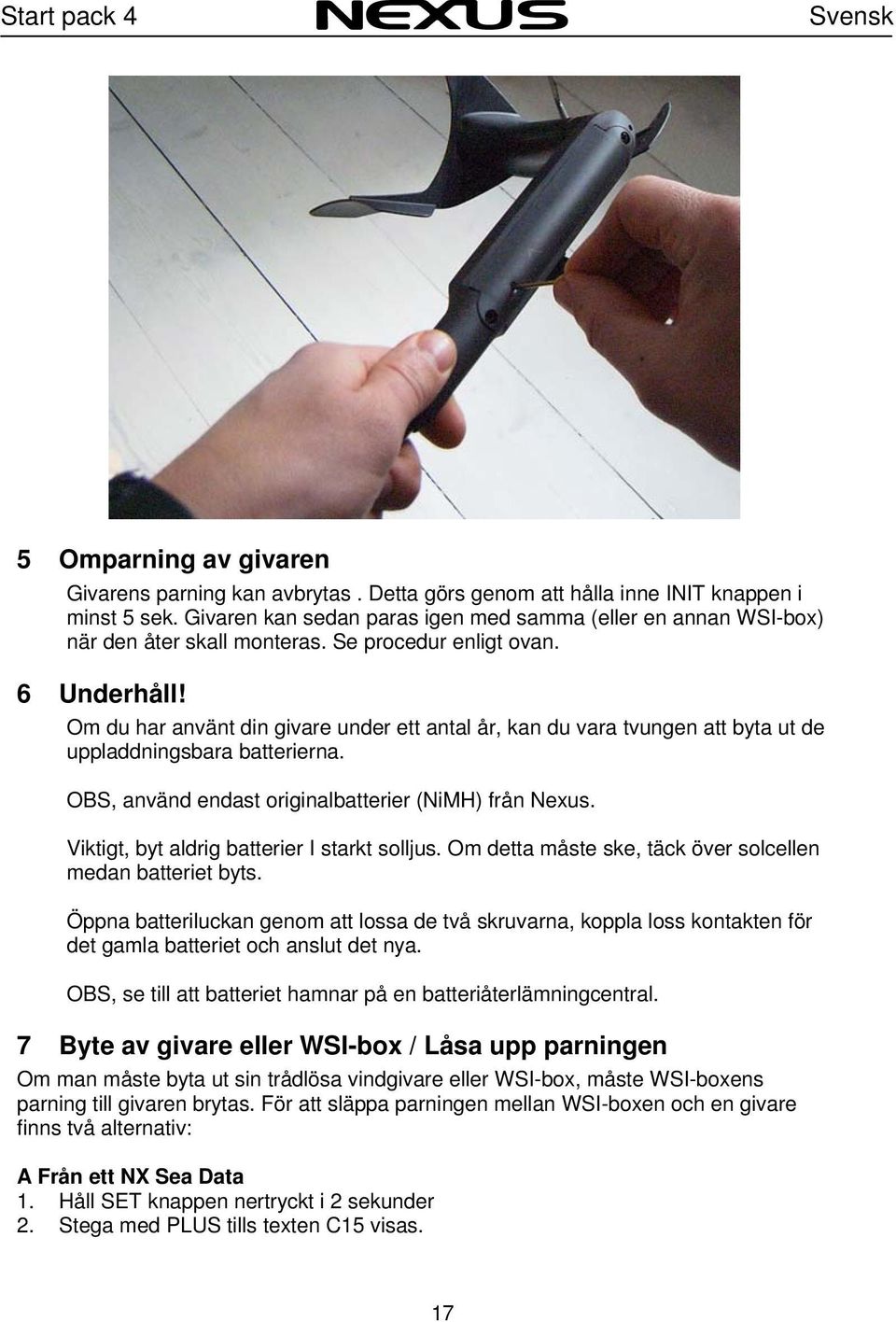 Start pack 4 NEXUS Svensk

5 Omparning av givaren

Givarens parning kan avbrytas . Detta görs genom att hålla inne INIT knappen i minst 5 sek. Givaren kan sedan paras igen med samma (eller en annan WSI-box) när den åter skall monteras. Se procedur enligt ovan.

6 Underhåll!

Om du har använt din givare under ett antal år, kan du vara tvungen att byta ut de uppladdningsbara batterierna.

OBS, använd endast originalbatterier (NiMH) från Nexus.

Viktigt, byt aldrig batterier I starkt solljus. Om detta måste ske, täck över solcellen medan batteriet byts.

Öppna batteriluckan genom att lossa de två skruvarna, koppla loss kontakten för det gamla batteriet och anslut det nya.

OBS, se till att batteriet hamnar på en batteriåterlämningcentral.

7 Byte av givare eller WSI-box / Låsa upp parningen

Om man måste byta ut sin trådlösa vindgivare eller WSI-box, måste WSI-boxens parning till givaren brytas. För att släppa parningen mellan WSI-boxen och en givare finns två alternativ:

A Från ett NX Sea Data
1. Håll SET knappen nertryckt i 2 sekunder
2. Stega med PLUS tills texten C15 visas.

17